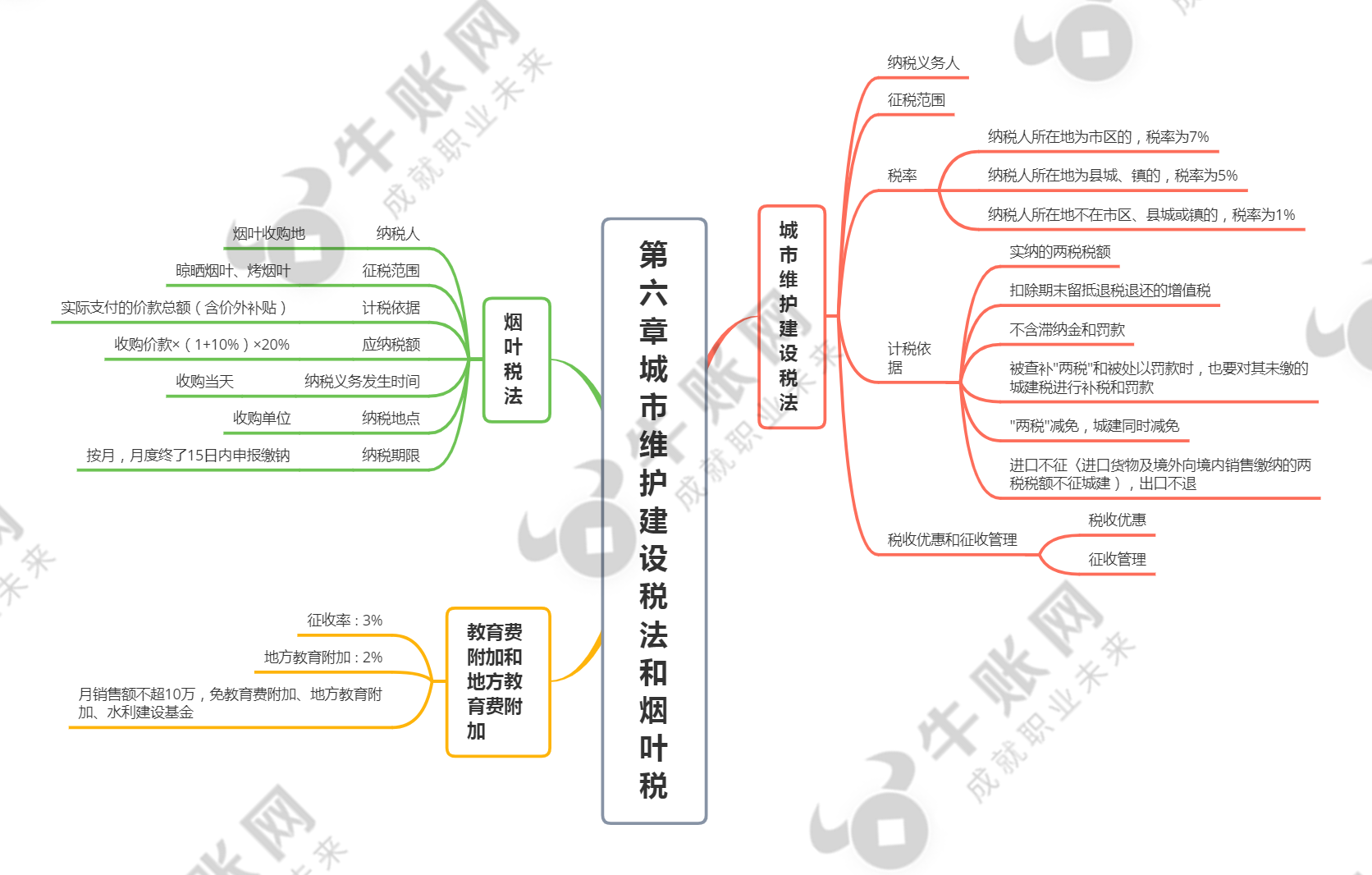 第六章城市维护建设税法和烟叶税

城市维护建设税法

纳税义务人

征税范围

税率

纳税人所在地为市区的，税率为7%

纳税人所在地为县城、镇的，税率为5%

纳税人所在地不在市区、县城或镇的，税率为1%

计税依据

实纳的两税税额

扣除期末留抵退税退还的增值税

不含滞纳金和罚款

被查补"两税"和被处以罚款时，也要对其未缴的城建税进行补税和罚款

"两税"减免，城建同时减免

进口不征（进口货物及境外向境内销售缴纳的两税税额不征城建），出口不退

税收优惠和征收管理

税收优惠

征收管理

烟叶税法

纳税人 烟叶收购地

征税范围 晾晒烟叶、烤烟叶

计税依据 实际支付的价款总额（含价外补贴）

应纳税额 收购价款×（1+10%）×20%

纳税义务发生时间 收购当天

纳税地点 收购单位

纳税期限 按月，月度终了15日内申报缴纳

教育费附加和地方教育费附加

征收率：3%

地方教育附加：2%

月销售额不超10万，免教育费附加、地方教育附加、水利建设基金

牛账网 成就职业未来